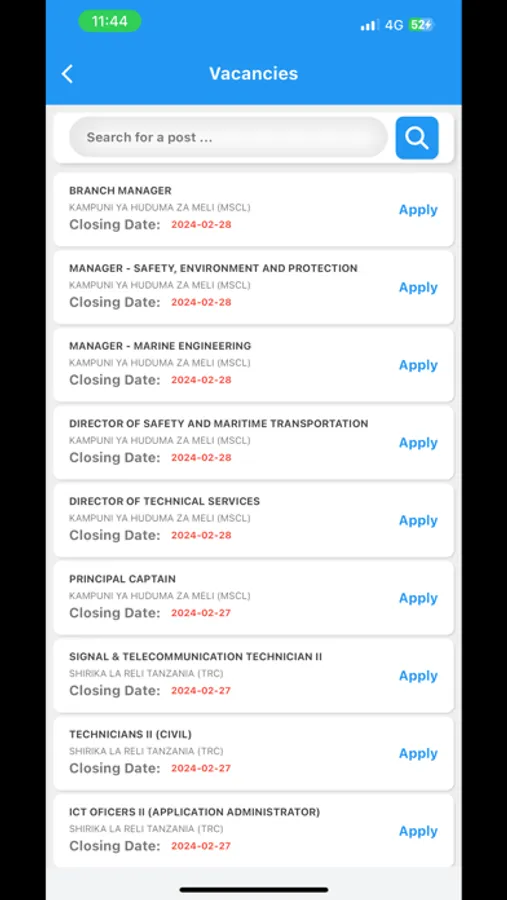 11:44
4G 52

Vacancies

Search for a post ...

BRANCH MANAGER
KAMPUNI YA HUDUMA ZA MELI (MSCL)
Closing Date: 2024-02-28
Apply

MANAGER - SAFETY, ENVIRONMENT AND PROTECTION
KAMPUNI YA HUDUMA ZA MELI (MSCL)
Closing Date: 2024-02-28
Apply

MANAGER - MARINE ENGINEERING
KAMPUNI YA HUDUMA ZA MELI (MSCL)
Closing Date: 2024-02-28
Apply

DIRECTOR OF SAFETY AND MARITIME TRANSPORTATION
KAMPUNI YA HUDUMA ZA MELI (MSCL)
Closing Date: 2024-02-28
Apply

DIRECTOR OF TECHNICAL SERVICES
KAMPUNI YA HUDUMA ZA MELI (MSCL)
Closing Date: 2024-02-28
Apply

PRINCIPAL CAPTAIN
KAMPUNI YA HUDUMA ZA MELI (MSCL)
Closing Date: 2024-02-27
Apply

SIGNAL & TELECOMMUNICATION TECHNICIAN II
SHIRIKA LA RELI TANZANIA (TRC)
Closing Date: 2024-02-27
Apply

TECHNICIANS II (CIVIL)
SHIRIKA LA RELI TANZANIA (TRC)
Closing Date: 2024-02-27
Apply

ICT OFICERS II (APPLICATION ADMINISTRATOR)
SHIRIKA LA RELI TANZANIA (TRC)
Closing Date: 2024-02-27
Apply